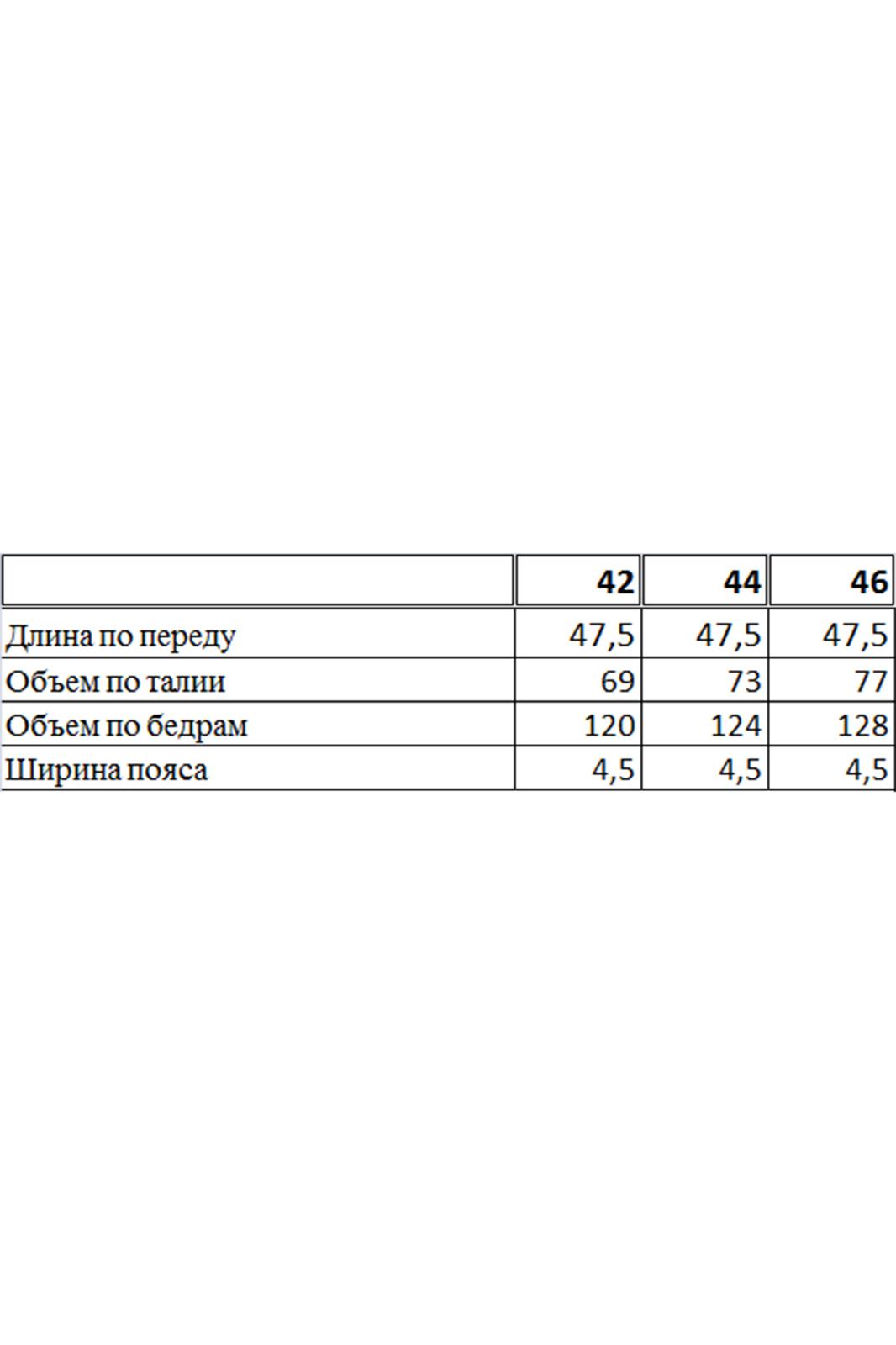 | | 42 | 44 | 46 |
|---|---|---|---|
| Длина по переду | 47,5 | 47,5 | 47,5 |
| Объем по талии | 69 | 73 | 77 |
| Объем по бедрам | 120 | 124 | 128 |
| Ширина пояса | 4,5 | 4,5 | 4,5 |